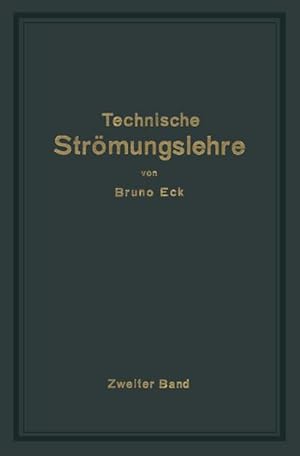 Technische
Strömungslehre

von

Bruno Eck

Zweiter Band